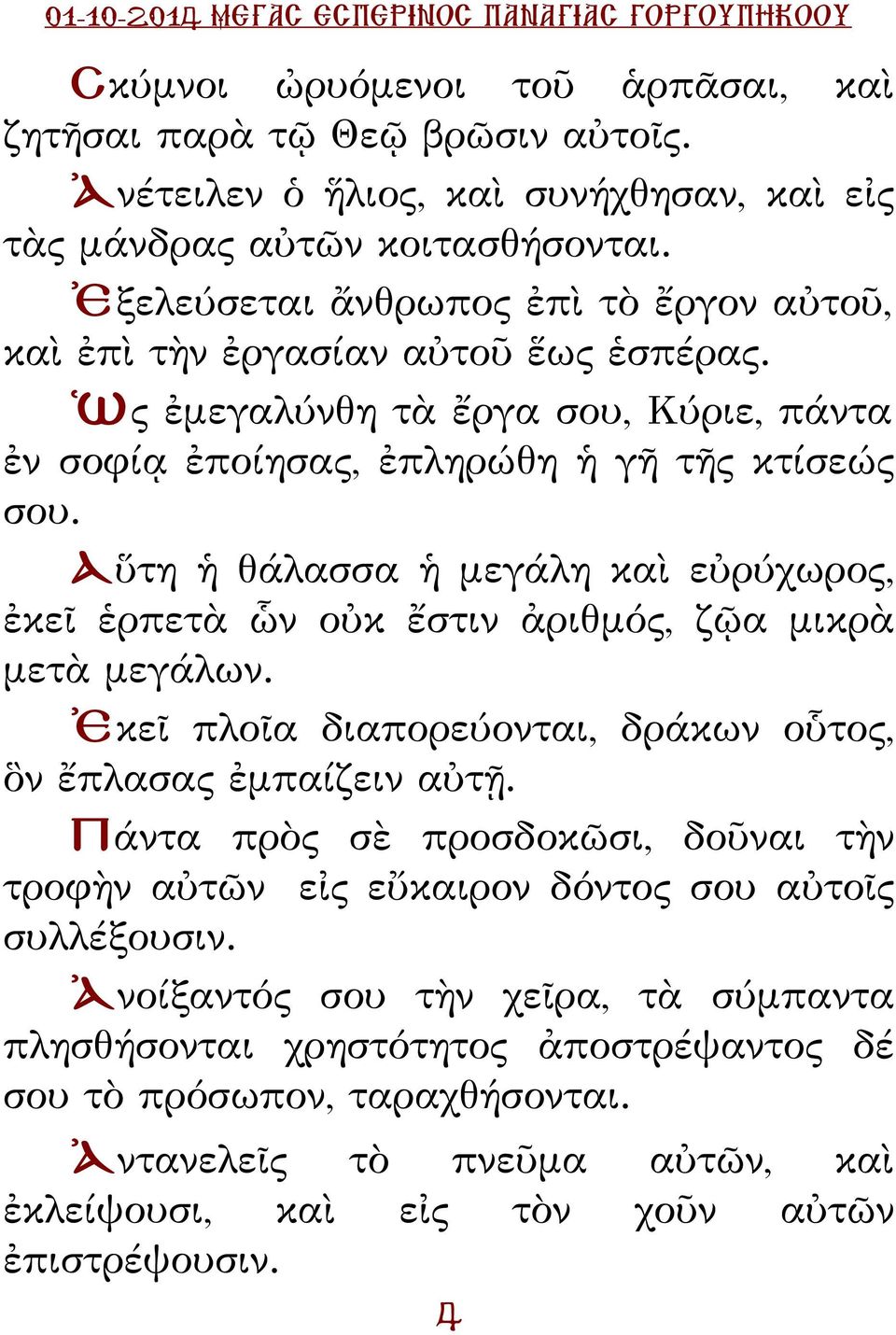 01-10-2014 ΜΕΓΑΣ ΕΣΠΕΡΙΝΟΣ ΠΑΝΑΓΙΑΣ ΓΟΡΓΟΥΠΗΚΟΟΥ

Σκύμνοι ὠρυόμενοι τοῦ ἁρπᾶσαι, καὶ ζητῆσαι παρὰ τῷ Θεῷ βρῶσιν αὐτοῖς.

Ἀνέτειλεν ὁ ἥλιος, καὶ συνήχθησαν, καὶ εἰς τὰς μάνδρας αὐτῶν κοιτασθήσονται.

Ἐξελεύσεται ἄνθρωπος ἐπὶ τὸ ἔργον αὐτοῦ, καὶ ἐπὶ τὴν ἐργασίαν αὐτοῦ ἕως ἑσπέρας.

Ὡς ἐμεγαλύνθη τὰ ἔργα σου, Κύριε, πάντα ἐν σοφίᾳ ἐποίησας, ἐπληρώθη ἡ γῆ τῆς κτίσεώς σου.

Αὕτη ἡ θάλασσα ἡ μεγάλη καὶ εὐρύχωρος, ἐκεῖ ἑρπετὰ ὧν οὐκ ἔστιν ἀριθμός, ζῷα μικρὰ μετὰ μεγάλων.

Ἐκεῖ πλοῖα διαπορεύονται, δράκων οὗτος, ὃν ἔπλασας ἐμπαίζειν αὐτῇ.

Πάντα πρὸς σὲ προσδοκῶσι, δοῦναι τὴν τροφὴν αὐτῶν εἰς εὔκαιρον δόντος σου αὐτοῖς συλλέξουσιν.

Ἀνοίξαντός σου τὴν χεῖρα, τὰ σύμπαντα πλησθήσονται χρηστότητος ἀποστρέψαντος δέ σου τὸ πρόσωπον, ταραχθήσονται.

Ἀντανελεῖς τὸ πνεῦμα αὐτῶν, καὶ ἐκλείψουσι, καὶ εἰς τὸν χοῦν αὐτῶν ἐπιστρέψουσιν.

4